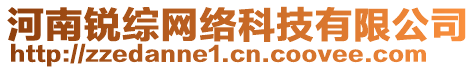 河南锐综网络科技有限公司
http://zzedanne1.cn.coovee.com